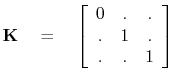 $\mathbf{K} = \begin{bmatrix} 0 & . & . \\ . & 1 & . \\ . & . & 1 \end{bmatrix}$